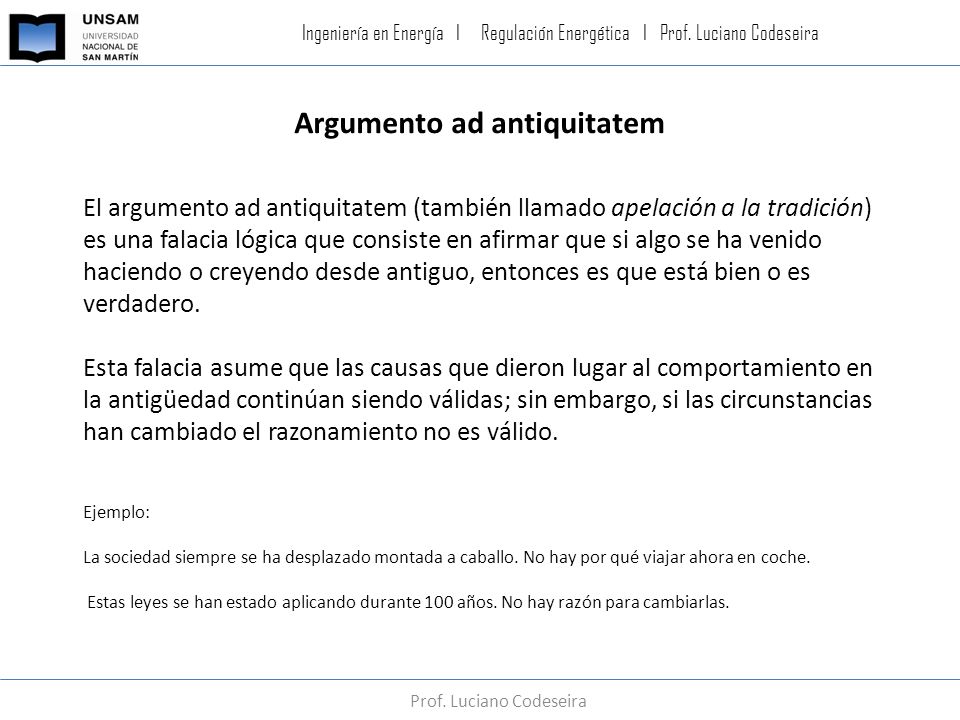 UNSAM
UNIVERSIDAD NACIONAL DE SAN MARTÍN

Ingeniería en Energía | Regulación Energética | Prof. Luciano Codeseira

Argumento ad antiquitatem

El argumento ad antiquitatem (también llamado apelación a la tradición) es una falacia lógica que consiste en afirmar que si algo se ha venido haciendo o creyendo desde antiguo, entonces es que está bien o es verdadero.

Esta falacia asume que las causas que dieron lugar al comportamiento en la antigüedad continúan siendo válidas; sin embargo, si las circunstancias han cambiado el razonamiento no es válido.

Ejemplo:

La sociedad siempre se ha desplazado montada a caballo. No hay por qué viajar ahora en coche.

Estas leyes se han estado aplicando durante 100 años. No hay razón para cambiarlas.

Prof. Luciano Codeseira